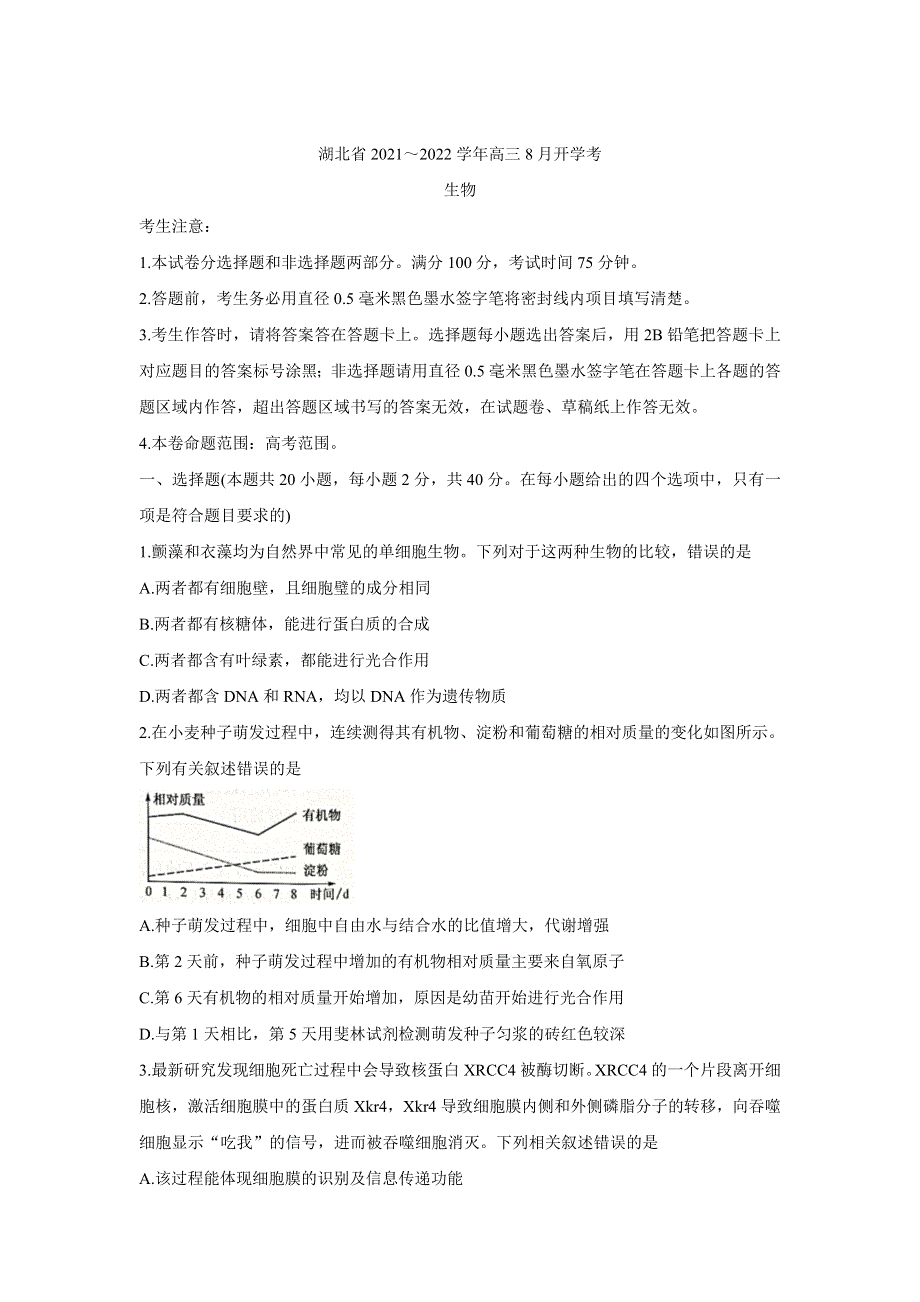 湖北省 2021～2022 学年高三 8 月开学考

生物

考生注意：

1.本试卷分选择题和非选择题两部分。满分 100 分，考试时间 75 分钟。

2.答题前，考生务必用直径 0.5 毫米黑色墨水签字笔将密封线内项目填写清楚。

3.考生作答时，请将答案答在答题卡上。选择题每小题选出答案后，用 2B 铅笔把答题卡上对应题目的答案标号涂黑；非选择题请用直径 0.5 毫米黑色墨水签字笔在答题卡上各题的答题区域内作答，超出答题区域书写的答案无效，在试题卷、草稿纸上作答无效。

4.本卷命题范围：高考范围。

一、选择题(本题共 20 小题，每小题 2 分，共 40 分。在每小题给出的四个选项中，只有一项是符合题目要求的)

1.颤藻和衣藻均为自然界中常见的单细胞生物。下列对于这两种生物的比较，错误的是

A.两者都有细胞壁，且细胞壁的成分相同

B.两者都有核糖体，能进行蛋白质的合成

C.两者都含有叶绿素，都能进行光合作用

D.两者都含 DNA 和 RNA，均以 DNA 作为遗传物质

2.在小麦种子萌发过程中，连续测得其有机物、淀粉和葡萄糖的相对质量的变化如图所示。下列有关叙述错误的是

相对质量
有机物
葡萄糖
淀粉
0 1 2 3 4 5 6 7 8 时间/d

A.种子萌发过程中，细胞中自由水与结合水的比值增大，代谢增强

B.第 2 天前，种子萌发过程中增加的有机物相对质量主要来自氧原子

C.第 6 天有机物的相对质量开始增加，原因是幼苗开始进行光合作用

D.与第 1 天相比，第 5 天用斐林试剂检测萌发种子匀浆的砖红色较深

3.最新研究发现细胞死亡过程中会导致核蛋白 XRCC4 被酶切断。XRCC4 的一个片段离开细胞核，激活细胞膜中的蛋白质 Xkr4，Xkr4 导致细胞膜内侧和外侧磷脂分子的转移，向吞噬细胞显示“吃我”的信号，进而被吞噬细胞消灭。下列相关叙述错误的是

A.该过程能体现细胞膜的识别及信息传递功能